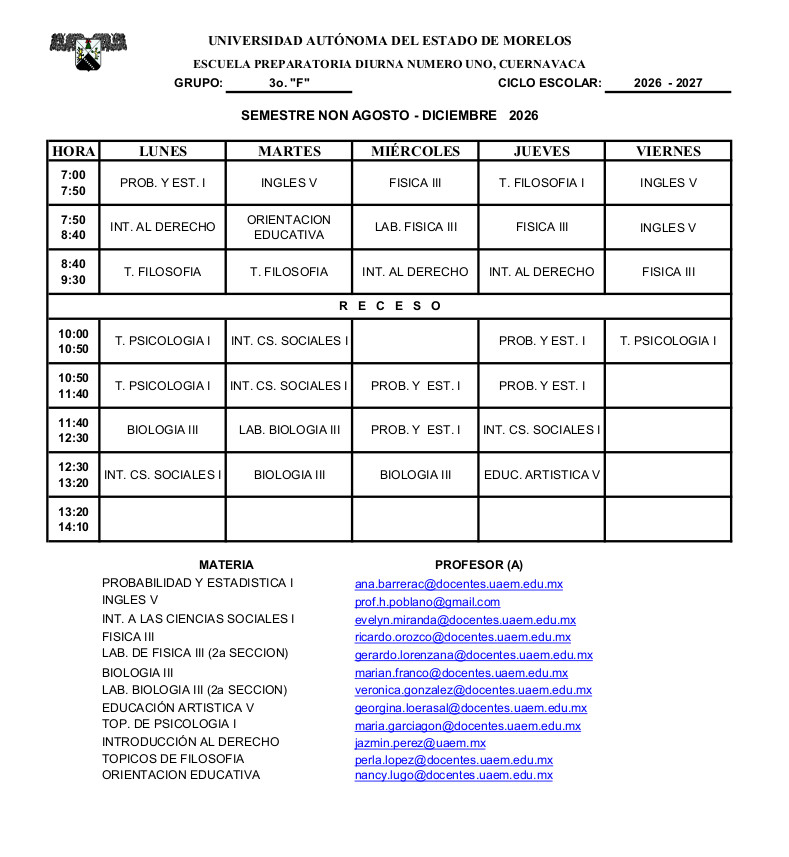 UNIVERSIDAD AUTÓNOMA DEL ESTADO DE MORELOS
ESCUELA PREPARATORIA DIURNA NUMERO UNO, CUERNAVACA
GRUPO: 3o. "F" CICLO ESCOLAR: 2026 - 2027

SEMESTRE NON AGOSTO - DICIEMBRE 2026

| HORA | LUNES | MARTES | MIÉRCOLES | JUEVES | VIERNES |
|---|---|---|---|---|---|
| 7:00 7:50 | PROB. Y EST. I | INGLES V | FISICA III | T. FILOSOFIA I | INGLES V |
| 7:50 8:40 | INT. AL DERECHO | ORIENTACION EDUCATIVA | LAB. FISICA III | FISICA III | INGLES V |
| 8:40 9:30 | T. FILOSOFIA | T. FILOSOFIA | INT. AL DERECHO | INT. AL DERECHO | FISICA III |
| R E C E S O | | | | | |
| 10:00 10:50 | T. PSICOLOGIA I | INT. CS. SOCIALES I | | PROB. Y EST. I | T. PSICOLOGIA I |
| 10:50 11:40 | T. PSICOLOGIA I | INT. CS. SOCIALES I | PROB. Y EST. I | PROB. Y EST. I | |
| 11:40 12:30 | BIOLOGIA III | LAB. BIOLOGIA III | PROB. Y EST. I | INT. CS. SOCIALES I | |
| 12:30 13:20 | INT. CS. SOCIALES I | BIOLOGIA III | BIOLOGIA III | EDUC. ARTISTICA V | |
| 13:20 14:10 | | | | | |

MATERIA
PROBABILIDAD Y ESTADISTICA I
INGLES V
INT. A LAS CIENCIAS SOCIALES I
FISICA III
LAB. DE FISICA III (2a SECCION)
BIOLOGIA III
LAB. BIOLOGIA III (2a SECCION)
EDUCACIÓN ARTISTICA V
TOP. DE PSICOLOGIA I
INTRODUCCIÓN AL DERECHO
TOPICOS DE FILOSOFIA
ORIENTACION EDUCATIVA

PROFESOR (A)
ana.barrerac@docentes.uaem.edu.mx
prof.h.poblano@gmail.com
evelyn.miranda@docentes.uaem.edu.mx
ricardo.orozco@docentes.uaem.edu.mx
gerardo.lorenzana@docentes.uaem.edu.mx
marian.franco@docentes.uaem.edu.mx
veronica.gonzalez@docentes.uaem.edu.mx
georgina.loerasal@docentes.uaem.edu.mx
maria.garciagon@docentes.uaem.edu.mx
jazmin.perez@uaem.mx
perla.lopez@docentes.uaem.edu.mx
nancy.lugo@docentes.uaem.edu.mx